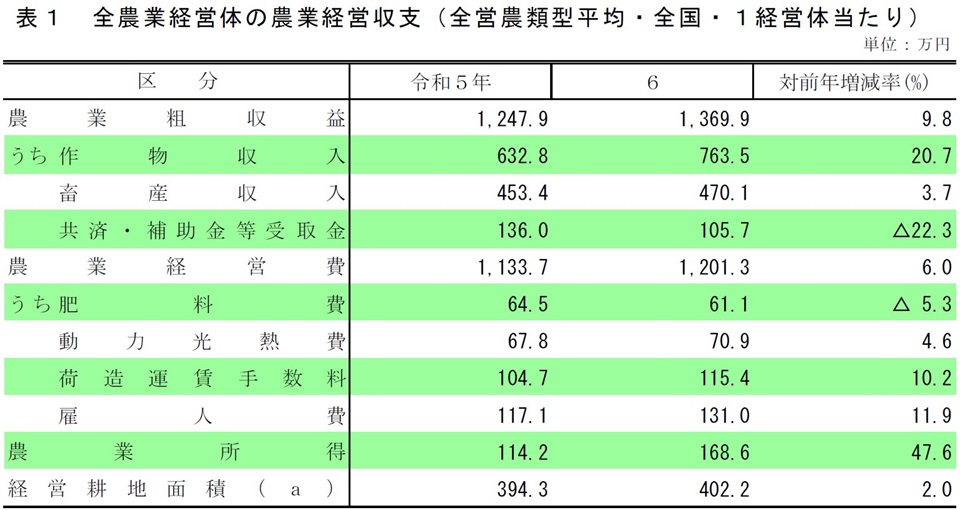 表１　全農業経営体の農業経営収支（全営農類型平均・全国・１経営体当たり）

単位：万円

| 区　分 | 令和５年 | ６ | 対前年増減率(%) |
|---|---|---|---|
| 農業粗収益 | 1,247.9 | 1,369.9 | 9.8 |
| うち作物収入 | 632.8 | 763.5 | 20.7 |
| 畜産収入 | 453.4 | 470.1 | 3.7 |
| 共済・補助金等受取金 | 136.0 | 105.7 | △22.3 |
| 農業経営費 | 1,133.7 | 1,201.3 | 6.0 |
| うち肥料費 | 64.5 | 61.1 | △ 5.3 |
| 動力光熱費 | 67.8 | 70.9 | 4.6 |
| 荷造運賃手数料 | 104.7 | 115.4 | 10.2 |
| 雇人費 | 117.1 | 131.0 | 11.9 |
| 農業所得 | 114.2 | 168.6 | 47.6 |
| 経営耕地面積（ａ） | 394.3 | 402.2 | 2.0 |